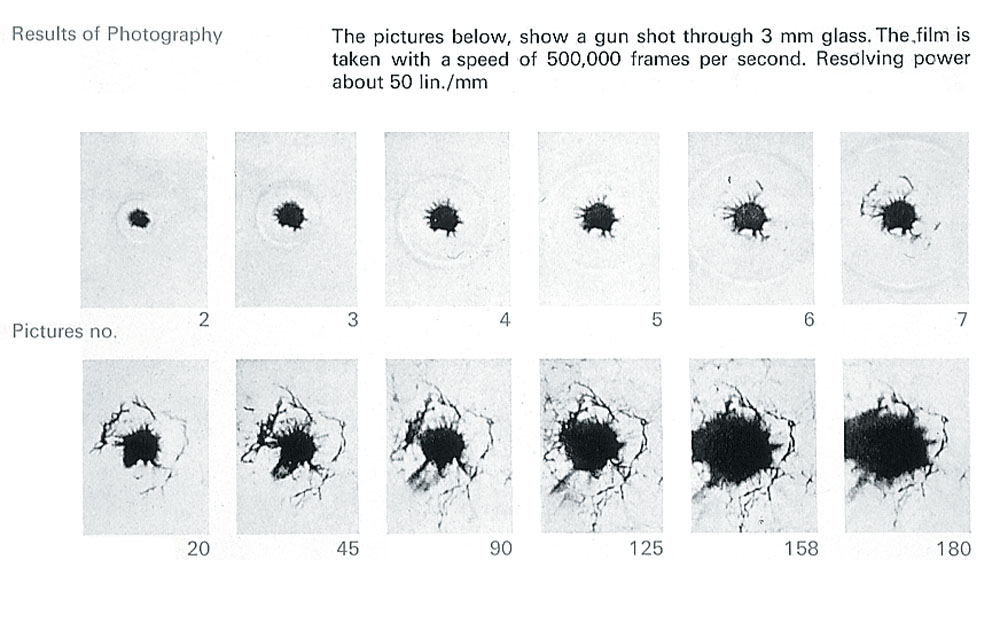 Results of Photography

The pictures below, show a gun shot through 3 mm glass. The film is taken with a speed of 500,000 frames per second. Resolving power about 50 lin./mm

2 3 4 5 6 7

Pictures no.

20 45 90 125 158 180